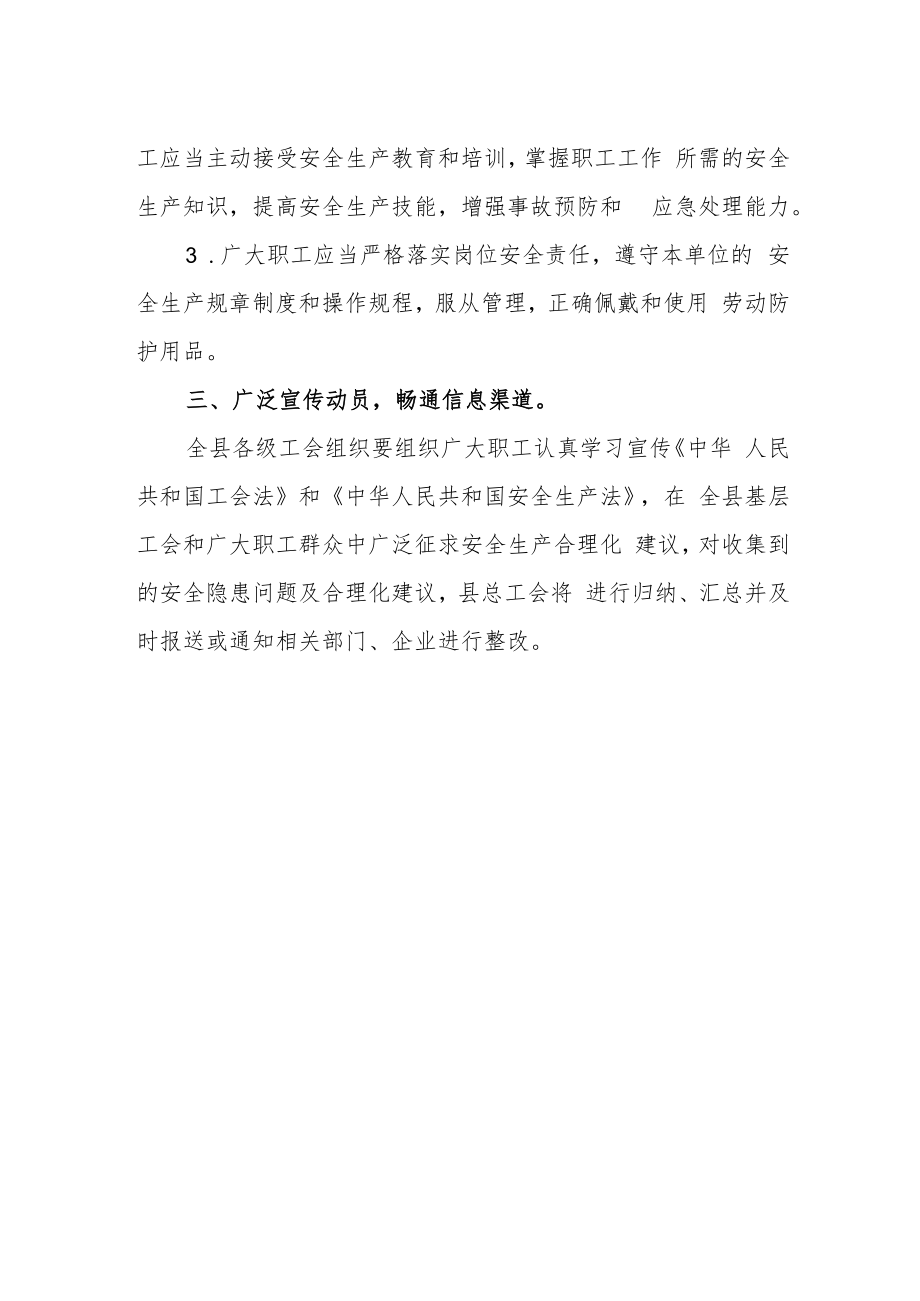 工应当主动接受安全生产教育和培训，掌握职工工作 所需的安全生产知识，提高安全生产技能，增强事故预防和 应急处理能力。

3．广大职工应当严格落实岗位安全责任，遵守本单位的 安全生产规章制度和操作规程，服从管理，正确佩戴和使用 劳动防护用品。

三、广泛宣传动员，畅通信息渠道。

全县各级工会组织要组织广大职工认真学习宣传《中华 人民共和国工会法》和《中华人民共和国安全生产法》，在 全县基层工会和广大职工群众中广泛征求安全生产合理化 建议，对收集到的安全隐患问题及合理化建议，县总工会将 进行归纳、汇总并及时报送或通知相关部门、企业进行整改。